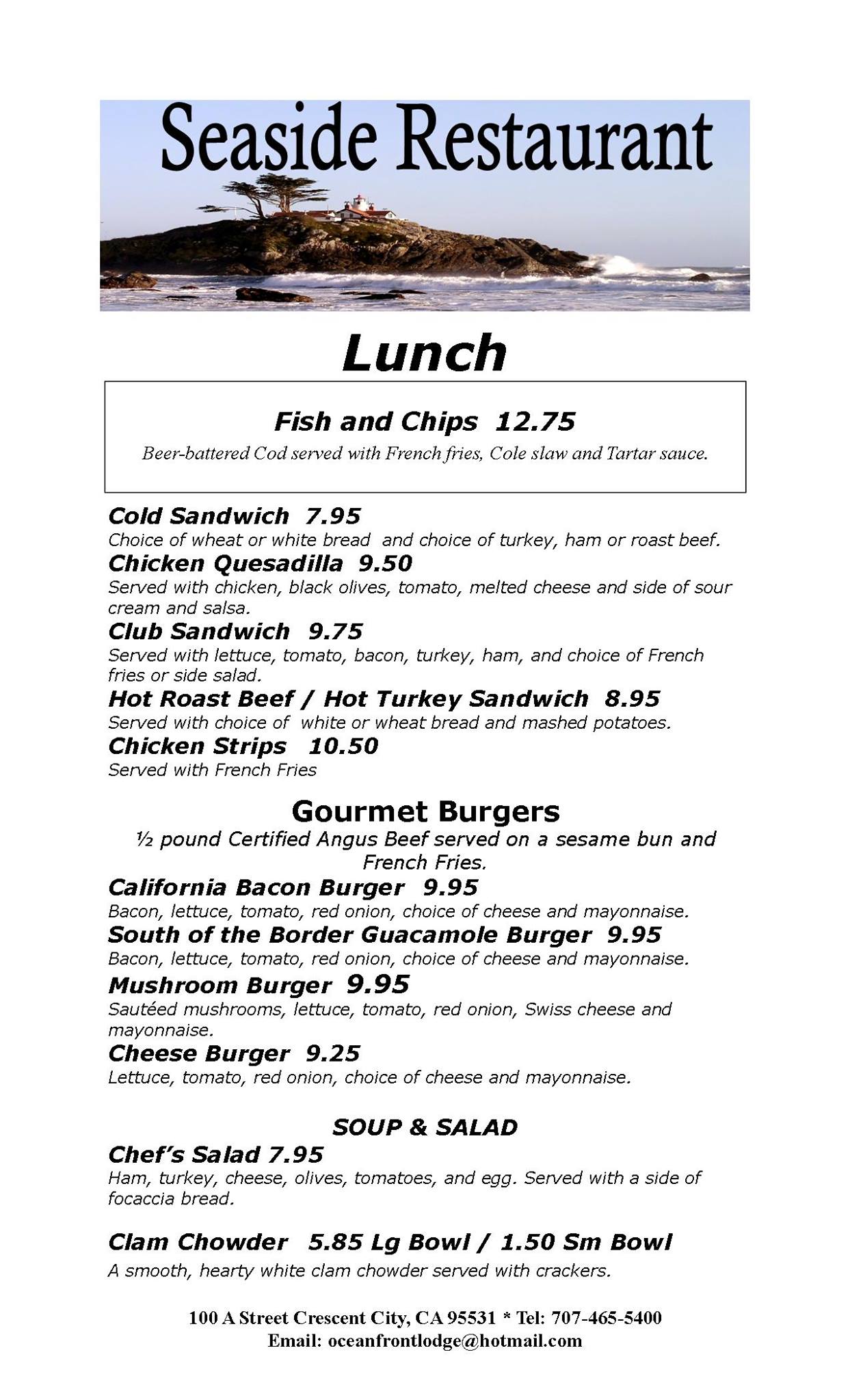 Seaside Restaurant

Lunch

Fish and Chips 12.75
Beer-battered Cod served with French fries, Cole slaw and Tartar sauce.

Cold Sandwich 7.95
Choice of wheat or white bread and choice of turkey, ham or roast beef.
Chicken Quesadilla 9.50
Served with chicken, black olives, tomato, melted cheese and side of sour cream and salsa.
Club Sandwich 9.75
Served with lettuce, tomato, bacon, turkey, ham, and choice of French fries or side salad.
Hot Roast Beef / Hot Turkey Sandwich 8.95
Served with choice of white or wheat bread and mashed potatoes.
Chicken Strips 10.50
Served with French Fries

Gourmet Burgers
½ pound Certified Angus Beef served on a sesame bun and French Fries.
California Bacon Burger 9.95
Bacon, lettuce, tomato, red onion, choice of cheese and mayonnaise.
South of the Border Guacamole Burger 9.95
Bacon, lettuce, tomato, red onion, choice of cheese and mayonnaise.
Mushroom Burger 9.95
Sautéed mushrooms, lettuce, tomato, red onion, Swiss cheese and mayonnaise.
Cheese Burger 9.25
Lettuce, tomato, red onion, choice of cheese and mayonnaise.

SOUP & SALAD
Chef's Salad 7.95
Ham, turkey, cheese, olives, tomatoes, and egg. Served with a side of focaccia bread.

Clam Chowder 5.85 Lg Bowl / 1.50 Sm Bowl
A smooth, hearty white clam chowder served with crackers.

100 A Street Crescent City, CA 95531 * Tel: 707-465-5400
Email: oceanfrontlodge@hotmail.com